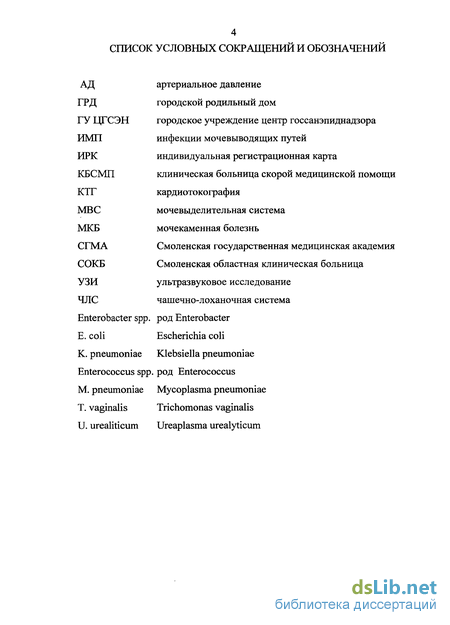 4

СПИСОК УСЛОВНЫХ СОКРАЩЕНИЙ И ОБОЗНАЧЕНИЙ

| | |
|---|---|
| АД | артериальное давление |
| ГРД | городской родильный дом |
| ГУ ЦГСЭН | городское учреждение центр госсанэпиднадзора |
| ИМП | инфекции мочевыводящих путей |
| ИРК | индивидуальная регистрационная карта |
| КБСМП | клиническая больница скорой медицинской помощи |
| КТГ | кардиотокография |
| МВС | мочевыделительная система |
| МКБ | мочекаменная болезнь |
| СГМА | Смоленская государственная медицинская академия |
| СОКБ | Смоленская областная клиническая больница |
| УЗИ | ультразвуковое исследование |
| ЧЛС | чашечно-лоханочная система |
| Enterobacter spp. | род Enterobacter |
| E. coli | Escherichia coli |
| K. pneumoniae | Klebsiella pneumoniae |
| Enterococcus spp. | род Enterococcus |
| M. pneumoniae | Mycoplasma pneumoniae |
| T. vaginalis | Trichomonas vaginalis |
| U. urealiticum | Ureaplasma urealyticum |

dsLib.net
библиотека диссертаций